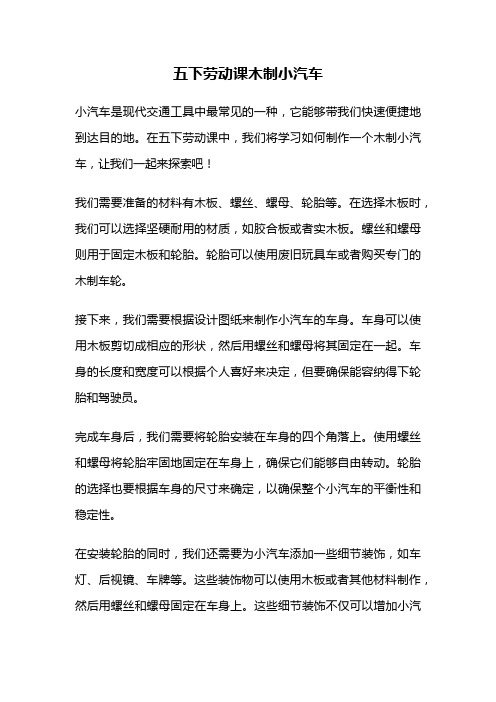 五下劳动课木制小汽车

小汽车是现代交通工具中最常见的一种，它能够带我们快速便捷地到达目的地。在五下劳动课中，我们将学习如何制作一个木制小汽车，让我们一起来探索吧！

我们需要准备的材料有木板、螺丝、螺母、轮胎等。在选择木板时，我们可以选择坚硬耐用的材质，如胶合板或者实木板。螺丝和螺母则用于固定木板和轮胎。轮胎可以使用废旧玩具车或者购买专门的木制车轮。

接下来，我们需要根据设计图纸来制作小汽车的车身。车身可以使用木板剪切成相应的形状，然后用螺丝和螺母将其固定在一起。车身的长度和宽度可以根据个人喜好来决定，但要确保能容纳得下轮胎和驾驶员。

完成车身后，我们需要将轮胎安装在车身的四个角落上。使用螺丝和螺母将轮胎牢固地固定在车身上，确保它们能够自由转动。轮胎的选择也要根据车身的尺寸来确定，以确保整个小汽车的平衡性和稳定性。

在安装轮胎的同时，我们还需要为小汽车添加一些细节装饰，如车灯、后视镜、车牌等。这些装饰物可以使用木板或者其他材料制作，然后用螺丝和螺母固定在车身上。这些细节装饰不仅可以增加小汽